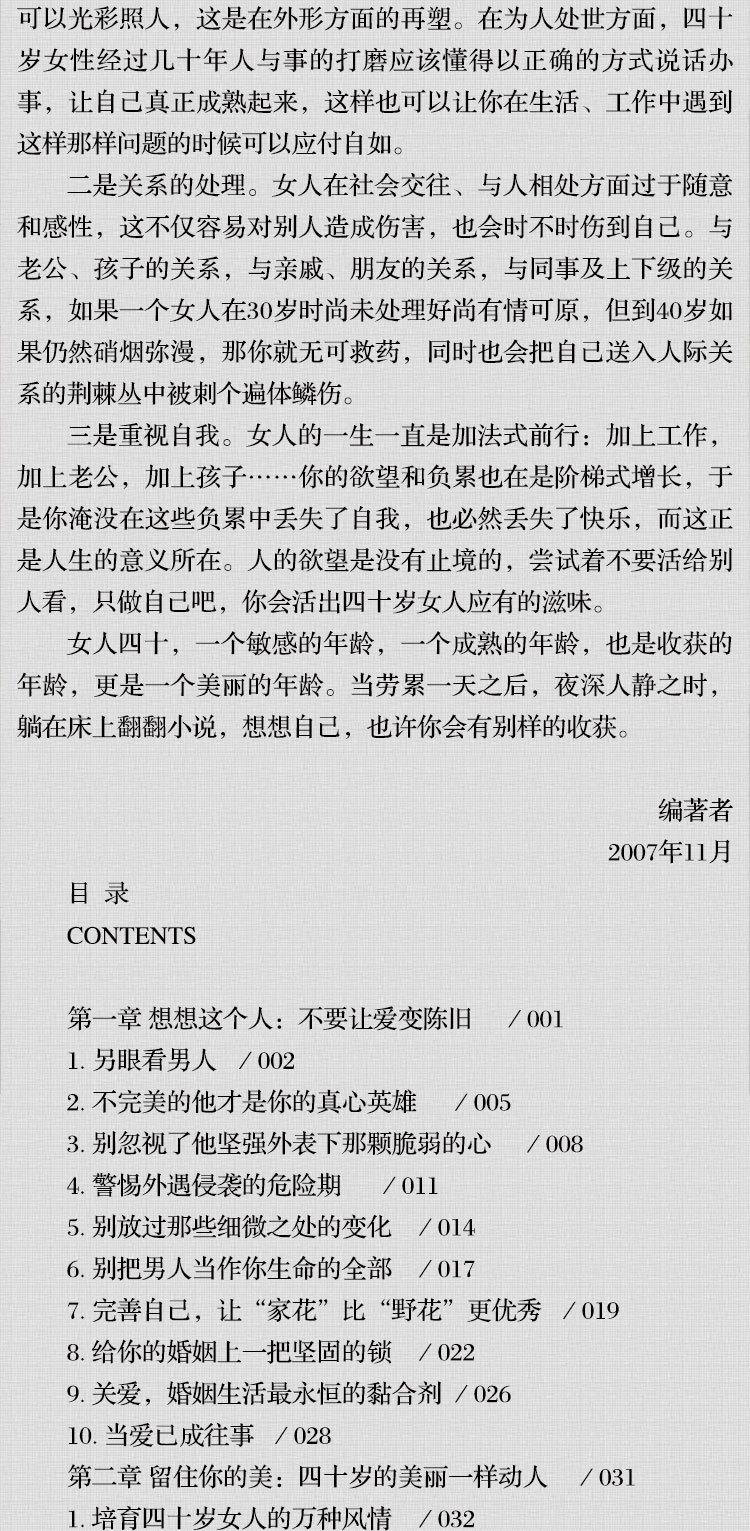 可以光彩照人，这是在外形方面的再塑。在为人处世方面，四十岁女性经过几十年人与事的打磨应该懂得以正确的方式说话办事，让自己真正成熟起来，这样也可以让你在生活、工作中遇到这样那样问题的时候可以应付自如。

二是关系的处理。女人在社会交往、与人相处方面过于随意和感性，这不仅容易对别人造成伤害，也会时不时伤到自己。与老公、孩子的关系，与亲戚、朋友的关系，与同事及上下级的关系，如果一个女人在30岁时尚未处理好尚有情可原，但到40岁如果仍然硝烟弥漫，那你就无可救药，同时也会把自己送入人际关系的荆棘丛中被刺个遍体鳞伤。

三是重视自我。女人的一生一直是加法式前行：加上工作，加上老公，加上孩子……你的欲望和负累也在是阶梯式增长，于是你淹没在这些负累中丢失了自我，也必然丢失了快乐，而这正是人生的意义所在。人的欲望是没有止境的，尝试着不要活给别人看，只做自己吧，你会活出四十岁女人应有的滋味。

女人四十，一个敏感的年龄，一个成熟的年龄，也是收获的年龄，更是一个美丽的年龄。当劳累一天之后，夜深人静之时，躺在床上翻翻小说，想想自己，也许你会有别样的收获。

编著者
2007年11月

目 录
CONTENTS

第一章 想想这个人：不要让爱变陈旧 / 001
1. 另眼看男人 / 002
2. 不完美的他才是你的真心英雄 / 005
3. 别忽视了他坚强外表下那颗脆弱的心 / 008
4. 警惕外遇侵袭的危险期 / 011
5. 别放过那些细微之处的变化 / 014
6. 别把男人当作你生命的全部 / 017
7. 完善自己，让“家花”比“野花”更优秀 / 019
8. 给你的婚姻上一把坚固的锁 / 022
9. 关爱，婚姻生活最永恒的黏合剂 / 026
10. 当爱已成往事 / 028
第二章 留住你的美：四十岁的美丽一样动人 / 031
1. 培育四十岁女人的万种风情 / 032